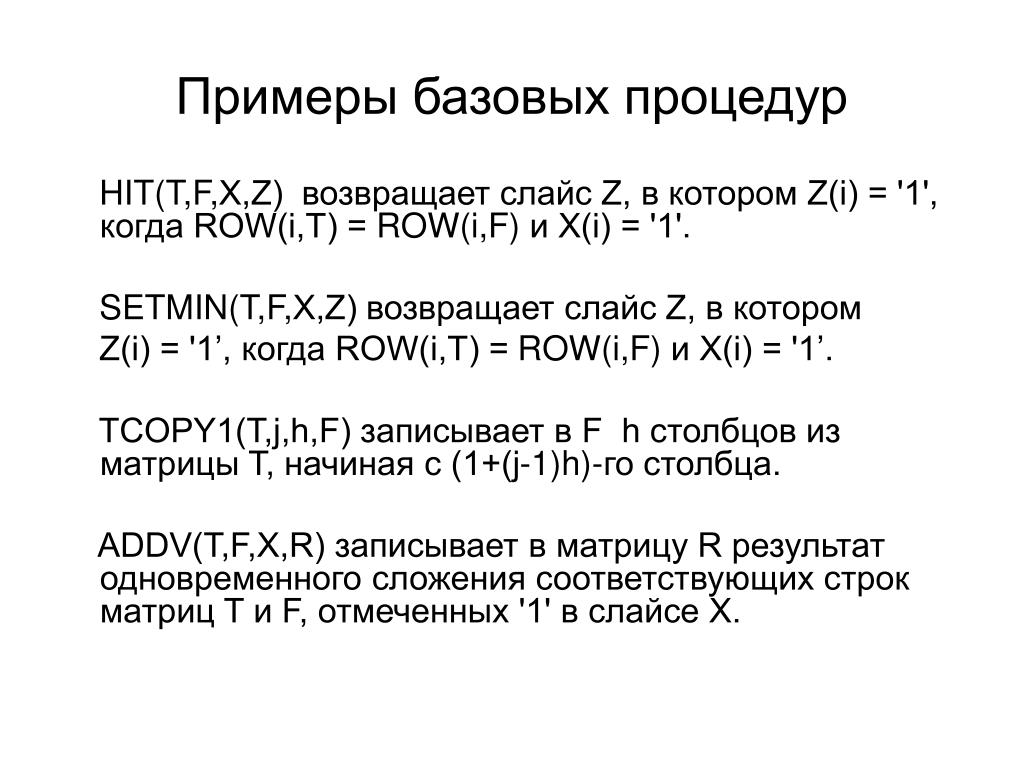 Примеры базовых процедур

HIT(T,F,X,Z) возвращает слайс Z, в котором Z(i) = '1', когда ROW(i,T) = ROW(i,F) и X(i) = '1'.

SETMIN(T,F,X,Z) возвращает слайс Z, в котором Z(i) = '1’, когда ROW(i,T) = ROW(i,F) и X(i) = '1’.

TCOPY1(T,j,h,F) записывает в F h столбцов из матрицы T, начиная с (1+(j-1)h)-го столбца.

ADDV(T,F,X,R) записывает в матрицу R результат одновременного сложения соответствующих строк матриц T и F, отмеченных '1' в слайсе X.